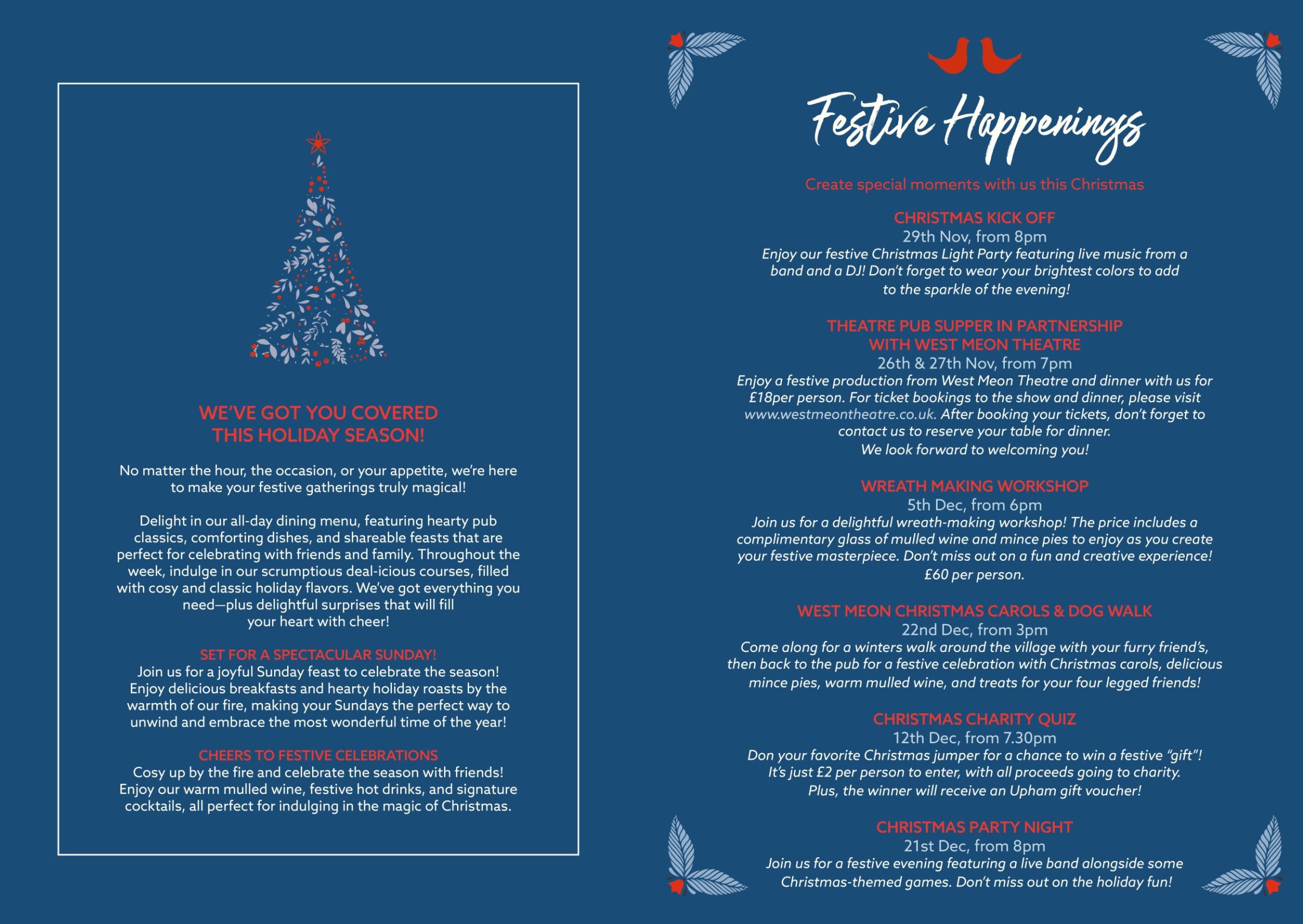 WE'VE GOT YOU COVERED THIS HOLIDAY SEASON!

No matter the hour, the occasion, or your appetite, we're here to make your festive gatherings truly magical!

Delight in our all-day dining menu, featuring hearty pub classics, comforting dishes, and shareable feasts that are perfect for celebrating with friends and family. Throughout the week, indulge in our scrumptious deal-icious courses, filled with cosy and classic holiday flavors. We've got everything you need—plus delightful surprises that will fill your heart with cheer!

SET FOR A SPECTACULAR SUNDAY!
Join us for a joyful Sunday feast to celebrate the season! Enjoy delicious breakfasts and hearty holiday roasts by the warmth of our fire, making your Sundays the perfect way to unwind and embrace the most wonderful time of the year!

CHEERS TO FESTIVE CELEBRATIONS
Cosy up by the fire and celebrate the season with friends! Enjoy our warm mulled wine, festive hot drinks, and signature cocktails, all perfect for indulging in the magic of Christmas.

Festive Happenings

Create special moments with us this Christmas

CHRISTMAS KICK OFF
29th Nov, from 8pm
Enjoy our festive Christmas Light Party featuring live music from a band and a DJ! Don't forget to wear your brightest colors to add to the sparkle of the evening!

THEATRE PUB SUPPER IN PARTNERSHIP WITH WEST MEON THEATRE
26th & 27th Nov, from 7pm
Enjoy a festive production from West Meon Theatre and dinner with us for £18per person. For ticket bookings to the show and dinner, please visit www.westmeontheatre.co.uk. After booking your tickets, don't forget to contact us to reserve your table for dinner.
We look forward to welcoming you!

WREATH MAKING WORKSHOP
5th Dec, from 6pm
Join us for a delightful wreath-making workshop! The price includes a complimentary glass of mulled wine and mince pies to enjoy as you create your festive masterpiece. Don't miss out on a fun and creative experience!
£60 per person.

WEST MEON CHRISTMAS CAROLS & DOG WALK
22nd Dec, from 3pm
Come along for a winters walk around the village with your furry friend's, then back to the pub for a festive celebration with Christmas carols, delicious mince pies, warm mulled wine, and treats for your four legged friends!

CHRISTMAS CHARITY QUIZ
12th Dec, from 7.30pm
Don your favorite Christmas jumper for a chance to win a festive "gift"! It's just £2 per person to enter, with all proceeds going to charity. Plus, the winner will receive an Upham gift voucher!

CHRISTMAS PARTY NIGHT
21st Dec, from 8pm
Join us for a festive evening featuring a live band alongside some Christmas-themed games. Don't miss out on the holiday fun!